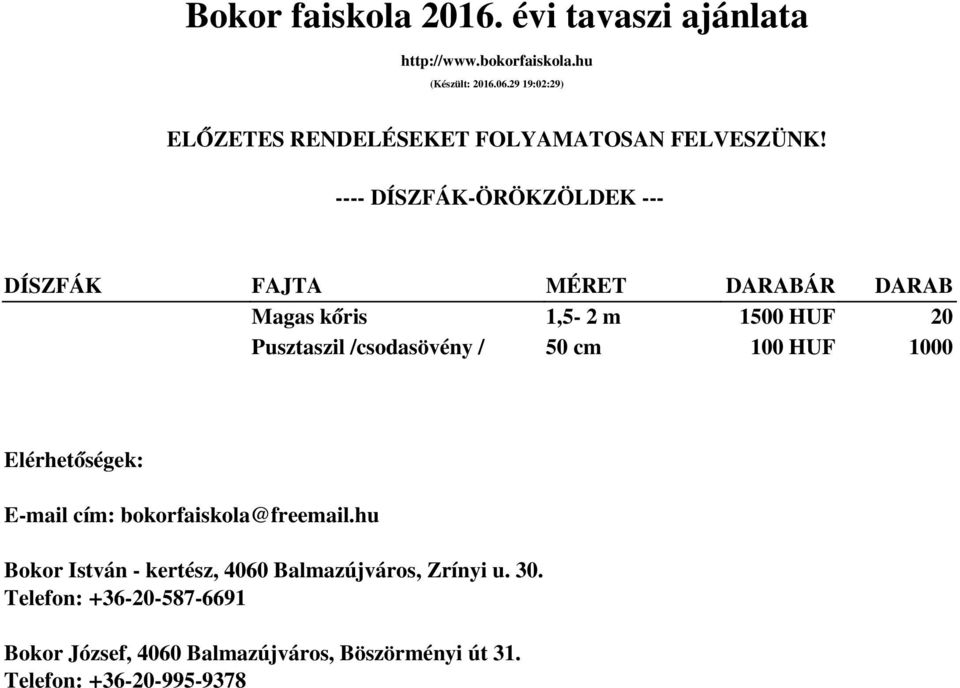 Bokor faiskola 2016. évi tavaszi ajánlata

http://www.bokorfaiskola.hu

(Készült: 2016.06.29 19:02:29)

ELŐZETES RENDELÉSEKET FOLYAMATOSAN FELVESZÜNK!

---- DÍSZFÁK-ÖRÖKZÖLDEK ---

| DÍSZFÁK | FAJTA | MÉRET | DARABÁR | DARAB |
|---|---|---|---|---|
| | Magas kőris | 1,5- 2 m | 1500 HUF | 20 |
| | Pusztaszil /csodasövény / | 50 cm | 100 HUF | 1000 |

Elérhetőségek:

E-mail cím: bokorfaiskola@freemail.hu

Bokor István - kertész, 4060 Balmazújváros, Zrínyi u. 30.
Telefon: +36-20-587-6691

Bokor József, 4060 Balmazújváros, Böszörményi út 31.
Telefon: +36-20-995-9378